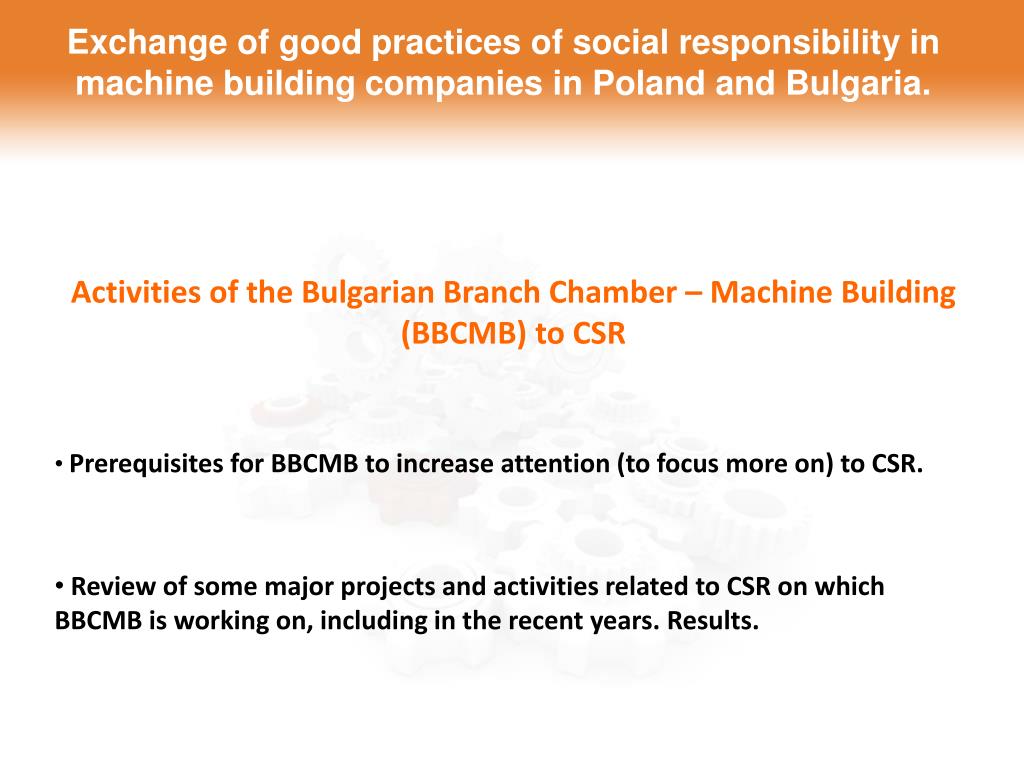 Exchange of good practices of social responsibility in machine building companies in Poland and Bulgaria.

Activities of the Bulgarian Branch Chamber – Machine Building (BBCMB) to CSR

• Prerequisites for BBCMB to increase attention (to focus more on) to CSR.

• Review of some major projects and activities related to CSR on which BBCMB is working on, including in the recent years. Results.